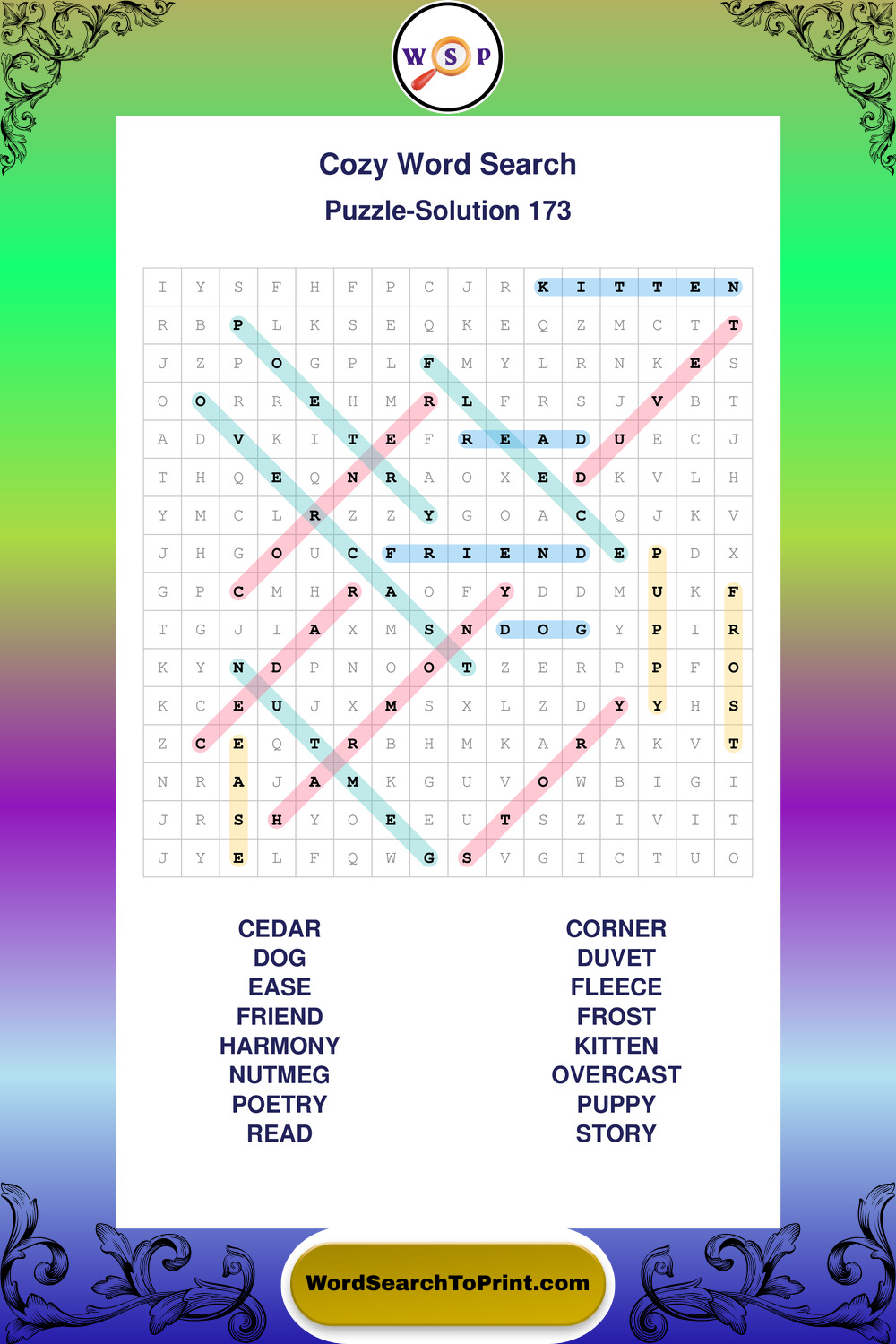 W S P

Cozy Word Search

Puzzle-Solution 173

| I | Y | S | F | H | F | P | C | J | R | K | I | T | T | E | N |
|---|---|---|---|---|---|---|---|---|---|---|---|---|---|---|---|
| R | B | P | L | K | S | E | Q | K | E | Q | Z | M | C | T | T |
| J | Z | P | O | G | P | L | F | M | Y | L | R | N | K | E | S |
| O | O | R | R | E | H | M | R | L | F | R | S | J | V | B | T |
| A | D | V | K | I | T | E | F | R | E | A | D | U | E | C | J |
| T | H | Q | E | Q | N | R | A | O | X | E | D | K | V | L | H |
| Y | M | C | L | R | Z | Z | Y | G | O | A | C | Q | J | K | V |
| J | H | G | O | U | C | F | R | I | E | N | D | E | P | D | X |
| G | P | C | M | H | R | A | O | F | Y | D | D | M | U | K | F |
| T | G | J | I | A | X | M | S | N | D | O | G | Y | P | I | R |
| K | Y | N | D | P | N | O | O | T | Z | E | R | P | P | F | O |
| K | C | E | U | J | X | M | S | X | L | Z | D | Y | Y | H | S |
| Z | C | E | Q | T | R | B | H | M | K | A | R | A | K | V | T |
| N | R | A | J | A | M | K | G | U | V | O | W | B | I | G | I |
| J | R | S | H | Y | O | E | E | U | T | S | Z | I | V | I | T |
| J | Y | E | L | F | Q | W | G | S | V | G | I | C | T | U | O |

CEDAR
DOG
EASE
FRIEND
HARMONY
NUTMEG
POETRY
READ

CORNER
DUVET
FLEECE
FROST
KITTEN
OVERCAST
PUPPY
STORY

WordSearchToPrint.com